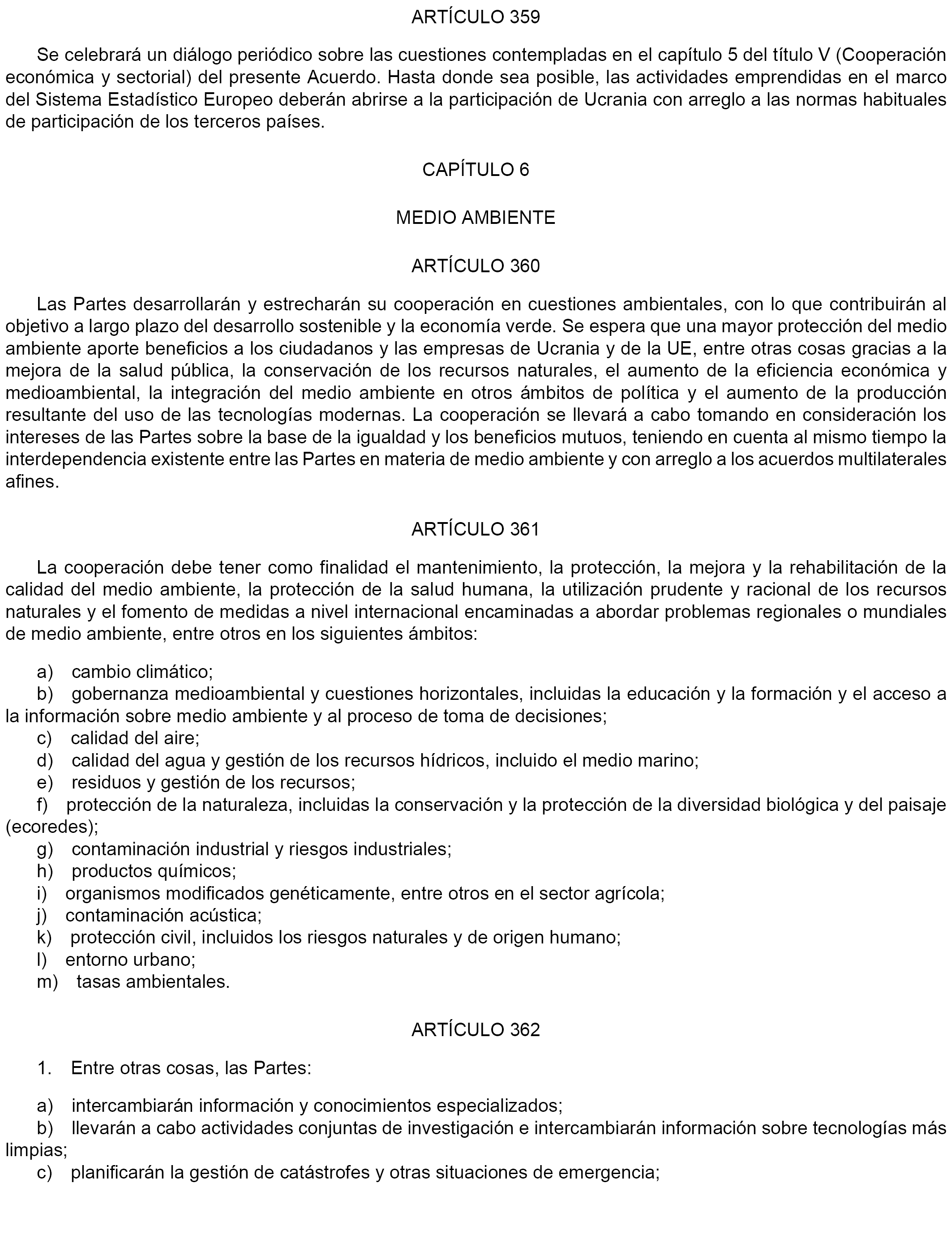 ARTÍCULO 359

Se celebrará un diálogo periódico sobre las cuestiones contempladas en el capítulo 5 del título V (Cooperación económica y sectorial) del presente Acuerdo. Hasta donde sea posible, las actividades emprendidas en el marco del Sistema Estadístico Europeo deberán abrirse a la participación de Ucrania con arreglo a las normas habituales de participación de los terceros países.

CAPÍTULO 6

MEDIO AMBIENTE

ARTÍCULO 360

Las Partes desarrollarán y estrecharán su cooperación en cuestiones ambientales, con lo que contribuirán al objetivo a largo plazo del desarrollo sostenible y la economía verde. Se espera que una mayor protección del medio ambiente aporte beneficios a los ciudadanos y las empresas de Ucrania y de la UE, entre otras cosas gracias a la mejora de la salud pública, la conservación de los recursos naturales, el aumento de la eficiencia económica y medioambiental, la integración del medio ambiente en otros ámbitos de política y el aumento de la producción resultante del uso de las tecnologías modernas. La cooperación se llevará a cabo tomando en consideración los intereses de las Partes sobre la base de la igualdad y los beneficios mutuos, teniendo en cuenta al mismo tiempo la interdependencia existente entre las Partes en materia de medio ambiente y con arreglo a los acuerdos multilaterales afines.

ARTÍCULO 361

La cooperación debe tener como finalidad el mantenimiento, la protección, la mejora y la rehabilitación de la calidad del medio ambiente, la protección de la salud humana, la utilización prudente y racional de los recursos naturales y el fomento de medidas a nivel internacional encaminadas a abordar problemas regionales o mundiales de medio ambiente, entre otros en los siguientes ámbitos:

a) cambio climático;
b) gobernanza medioambiental y cuestiones horizontales, incluidas la educación y la formación y el acceso a la información sobre medio ambiente y al proceso de toma de decisiones;
c) calidad del aire;
d) calidad del agua y gestión de los recursos hídricos, incluido el medio marino;
e) residuos y gestión de los recursos;
f) protección de la naturaleza, incluidas la conservación y la protección de la diversidad biológica y del paisaje (ecoredes);
g) contaminación industrial y riesgos industriales;
h) productos químicos;
i) organismos modificados genéticamente, entre otros en el sector agrícola;
j) contaminación acústica;
k) protección civil, incluidos los riesgos naturales y de origen humano;
l) entorno urbano;
m) tasas ambientales.

ARTÍCULO 362

1. Entre otras cosas, las Partes:

a) intercambiarán información y conocimientos especializados;
b) llevarán a cabo actividades conjuntas de investigación e intercambiarán información sobre tecnologías más limpias;
c) planificarán la gestión de catástrofes y otras situaciones de emergencia;